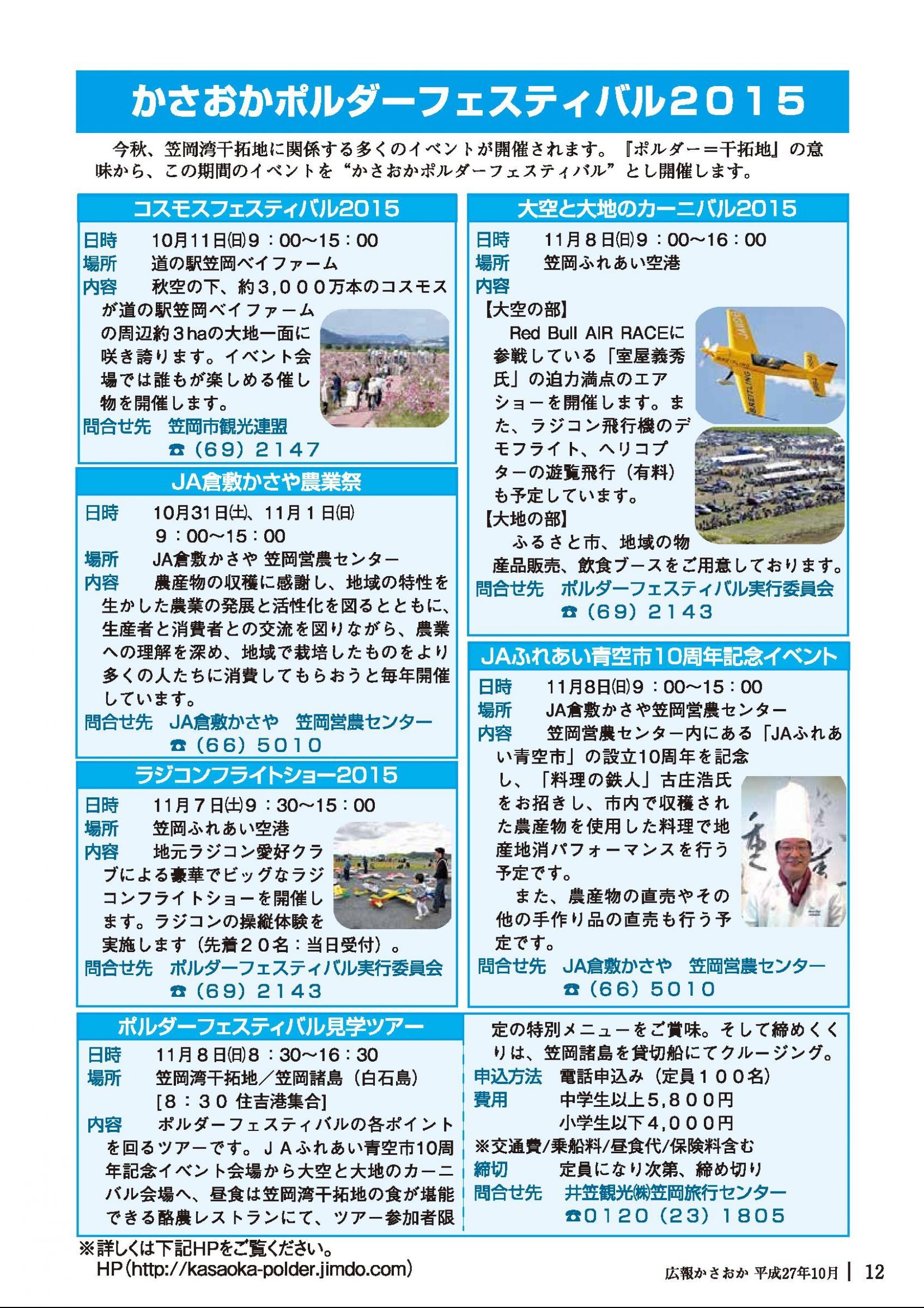 かさおかポルダーフェスティバル２０１５

今秋、笠岡湾干拓地に関係する多くのイベントが開催されます。『ポルダー＝干拓地』の意味から、この期間のイベントを“かさおかポルダーフェスティバル”とし開催します。

コスモスフェスティバル2015

日時　10月11日(日)９：00～15：00
場所　道の駅笠岡ベイファーム
内容　秋空の下、約３,０００万本のコスモスが道の駅笠岡ベイファームの周辺約３haの大地一面に咲き誇ります。イベント会場では誰もが楽しめる催し物を開催します。
問合せ先　笠岡市観光連盟
☎（69）2147

JA倉敷かさや農業祭

日時　10月31日(土)、11月１日(日)
９：00～15：00
場所　JA倉敷かさや 笠岡営農センター
内容　農産物の収穫に感謝し、地域の特性を生かした農業の発展と活性化を図るとともに、生産者と消費者との交流を図りながら、農業への理解を深め、地域で栽培したものをより多くの人たちに消費してもらおうと毎年開催しています。
問合せ先　JA倉敷かさや　笠岡営農センター
☎（66）5010

ラジコンフライトショー2015

日時　11月７日(土)９：30～15：00
場所　笠岡ふれあい空港
内容　地元ラジコン愛好クラブによる豪華でビッグなラジコンフライトショーを開催します。ラジコンの操縦体験を実施します（先着２０名：当日受付）。
問合せ先　ポルダーフェスティバル実行委員会
☎（69）2143

大空と大地のカーニバル2015

日時　11月８日(日)９：00～16：00
場所　笠岡ふれあい空港
内容
【大空の部】
Red Bull AIR RACEに参戦している「室屋義秀氏」の迫力満点のエアショーを開催します。また、ラジコン飛行機のデモフライト、ヘリコプターの遊覧飛行（有料）も予定しています。
【大地の部】
ふるさと市、地域の物産品販売、飲食ブースをご用意しております。
問合せ先　ポルダーフェスティバル実行委員会
☎（69）2143

JAふれあい青空市10周年記念イベント

日時　11月８日(日)９：00～15：00
場所　JA倉敷かさや笠岡営農センター
内容　笠岡営農センター内にある「JAふれあい青空市」の設立10周年を記念し、「料理の鉄人」古庄浩氏をお招きし、市内で収穫された農産物を使用した料理で地産地消パフォーマンスを行う予定です。
また、農産物の直売やその他の手作り品の直売も行う予定です。
問合せ先　JA倉敷かさや　笠岡営農センター
☎（66）5010

ポルダーフェスティバル見学ツアー

日時　11月８日(日)８：30～16：30
場所　笠岡湾干拓地／笠岡諸島（白石島）
[８：３０ 住吉港集合]
内容　ポルダーフェスティバルの各ポイントを回るツアーです。ＪＡふれあい青空市10周年記念イベント会場から大空と大地のカーニバル会場へ、昼食は笠岡湾干拓地の食が堪能できる酪農レストランにて、ツアー参加者限定の特別メニューをご賞味。そして締めくくりは、笠岡諸島を貸切船にてクルージング。
申込方法　電話申込み（定員１００名）
費用　中学生以上５,８００円
小学生以下４,０００円
※交通費/乗船料/昼食代/保険料含む
締切　定員になり次第、締め切り
問合せ先　井笠観光㈱笠岡旅行センター
☎0120（23）1805

※詳しくは下記HPをご覧ください。
HP（http://kasaoka-polder.jimdo.com）

広報かさおか 平成27年10月　12